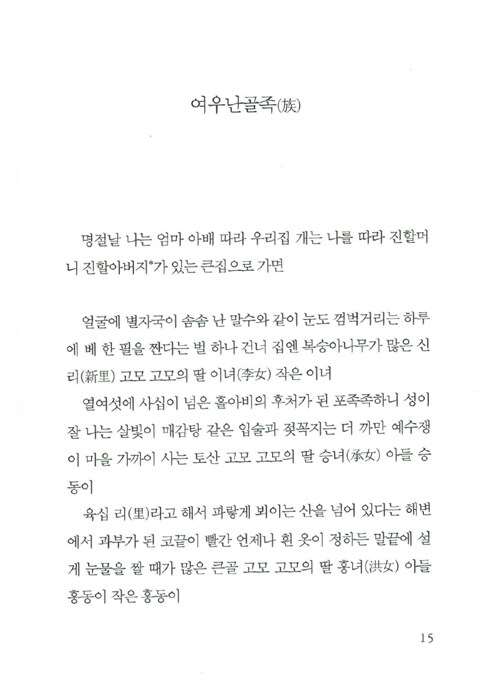 여우난골족(族)

명절날 나는 엄마 아배 따라 우리집 개는 나를 따라 진할머니 진할아버지*가 있는 큰집으로 가면

얼굴에 별자국이 솜솜 난 말수와 같이 눈도 껌벅거리는 하루에 베 한 필을 짠다는 벌 하나 건너 집엔 복숭아나무가 많은 신리(新里) 고모 고모의 딸 이녀(李女) 작은 이녀

열여섯에 사십이 넘은 홀아비의 후처가 된 포족족하니 성이 잘 나는 살빛이 매감탕 같은 입술과 젖꼭지는 더 까만 예수쟁이 마을 가까이 사는 토산 고모 고모의 딸 승녀(承女) 아들 승동이

육십 리(里)라고 해서 파랗게 뵈이는 산을 넘어 있다는 해변에서 과부가 된 코끝이 빨간 언제나 흰 옷이 정하든 말끝에 설게 눈물을 짤 때가 많은 큰골 고모 고모의 딸 홍녀(洪女) 아들 홍동이 작은 홍동이

15